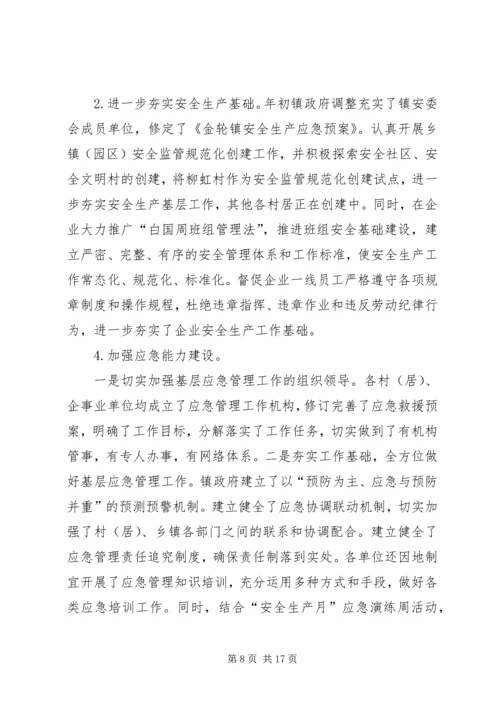 2.进一步夯实安全生产基础。年初镇政府调整充实了镇安委会成员单位，修定了《金轮镇安全生产应急预案》。认真开展乡镇（园区）安全监管规范化创建工作，并积极探索安全社区、安全文明村的创建，将柳虹村作为安全监管规范化创建试点，进一步夯实安全生产基层工作，其他各村居正在创建中。同时，在企业大力推广“白国周班组管理法”，推进班组安全基础建设，建立严密、完整、有序的安全管理体系和工作标准，使安全生产工作常态化、规范化、标准化。督促企业一线员工严格遵守各项规章制度和操作规程，杜绝违章指挥、违章作业和违反劳动纪律行为，进一步夯实了企业安全生产工作基础。

4.加强应急能力建设。

一是切实加强基层应急管理工作的组织领导。各村（居）、企事业单位均成立了应急管理工作机构，修订完善了应急救援预案，明确了工作目标，分解落实了工作任务，切实做到了有机构管事，有专人办事，有网络体系。二是夯实工作基础，全方位做好基层应急管理工作。镇政府建立了以“预防为主、应急与预防并重”的预测预警机制。建立健全了应急协调联动机制，切实加强了村（居）、乡镇各部门之间的联系和协调配合。建立健全了应急管理责任追究制度，确保责任制落到实处。各单位还因地制宜开展了应急管理知识培训，充分运用多种方式和手段，做好各类应急培训工作。同时，结合“安全生产月”应急演练周活动，

第 8 页 共 17 页